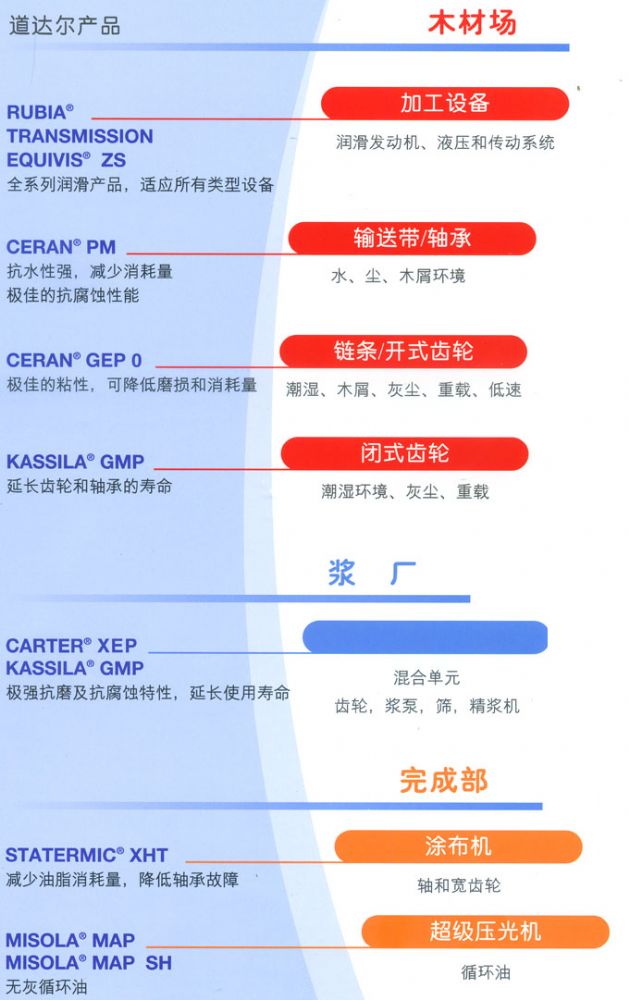 道达尔产品

木材场

RUBIA®
TRANSMISSION
EQUIVIS® ZS
全系列润滑产品，适应所有类型设备

加工设备
润滑发动机、液压和传动系统

CERAN® PM
抗水性强，减少消耗量
极佳的抗腐蚀性能

输送带/轴承
水、尘、木屑环境

CERAN® GEP 0
极佳的粘性，可降低磨损和消耗量

链条/开式齿轮
潮湿、木屑、灰尘、重载、低速

KASSILA® GMP
延长齿轮和轴承的寿命

闭式齿轮
潮湿环境、灰尘、重载

浆 厂

CARTER® XEP
KASSILA® GMP
极强抗磨及抗腐蚀特性，延长使用寿命

混合单元
齿轮，浆泵，筛，精浆机

完成部

STATERMIC® XHT
减少油脂消耗量，降低轴承故障

涂布机
轴和宽齿轮

MISOLA® MAP
MISOLA® MAP SH
无灰循环油

超级压光机
循环油